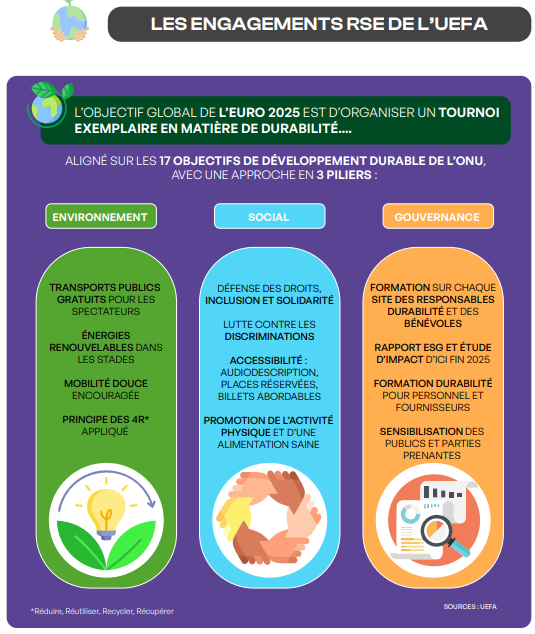 LES ENGAGEMENTS RSE DE L'UEFA

L'OBJECTIF GLOBAL DE L'EURO 2025 EST D'ORGANISER UN TOURNOI EXEMPLAIRE EN MATIÈRE DE DURABILITÉ....

ALIGNÉ SUR LES 17 OBJECTIFS DE DÉVELOPPEMENT DURABLE DE L'ONU, AVEC UNE APPROCHE EN 3 PILIERS :

ENVIRONNEMENT

TRANSPORTS PUBLICS GRATUITS POUR LES SPECTATEURS

ÉNERGIES RENOUVELABLES DANS LES STADES

MOBILITÉ DOUCE ENCOURAGÉE

PRINCIPE DES 4R* APPLIQUÉ

SOCIAL

DÉFENSE DES DROITS, INCLUSION ET SOLIDARITÉ

LUTTE CONTRE LES DISCRIMINATIONS

ACCESSIBILITÉ : AUDIODESCRIPTION, PLACES RÉSERVÉES, BILLETS ABORDABLES

PROMOTION DE L'ACTIVITÉ PHYSIQUE ET D'UNE ALIMENTATION SAINE

GOUVERNANCE

FORMATION SUR CHAQUE SITE DES RESPONSABLES DURABILITÉ ET DES BÉNÉVOLES

RAPPORT ESG ET ÉTUDE D'IMPACT D'ICI FIN 2025

FORMATION DURABILITÉ POUR PERSONNEL ET FOURNISSEURS

SENSIBILISATION DES PUBLICS ET PARTIES PRENANTES

*Réduire, Réutiliser, Recycler, Récupérer

SOURCES : UEFA